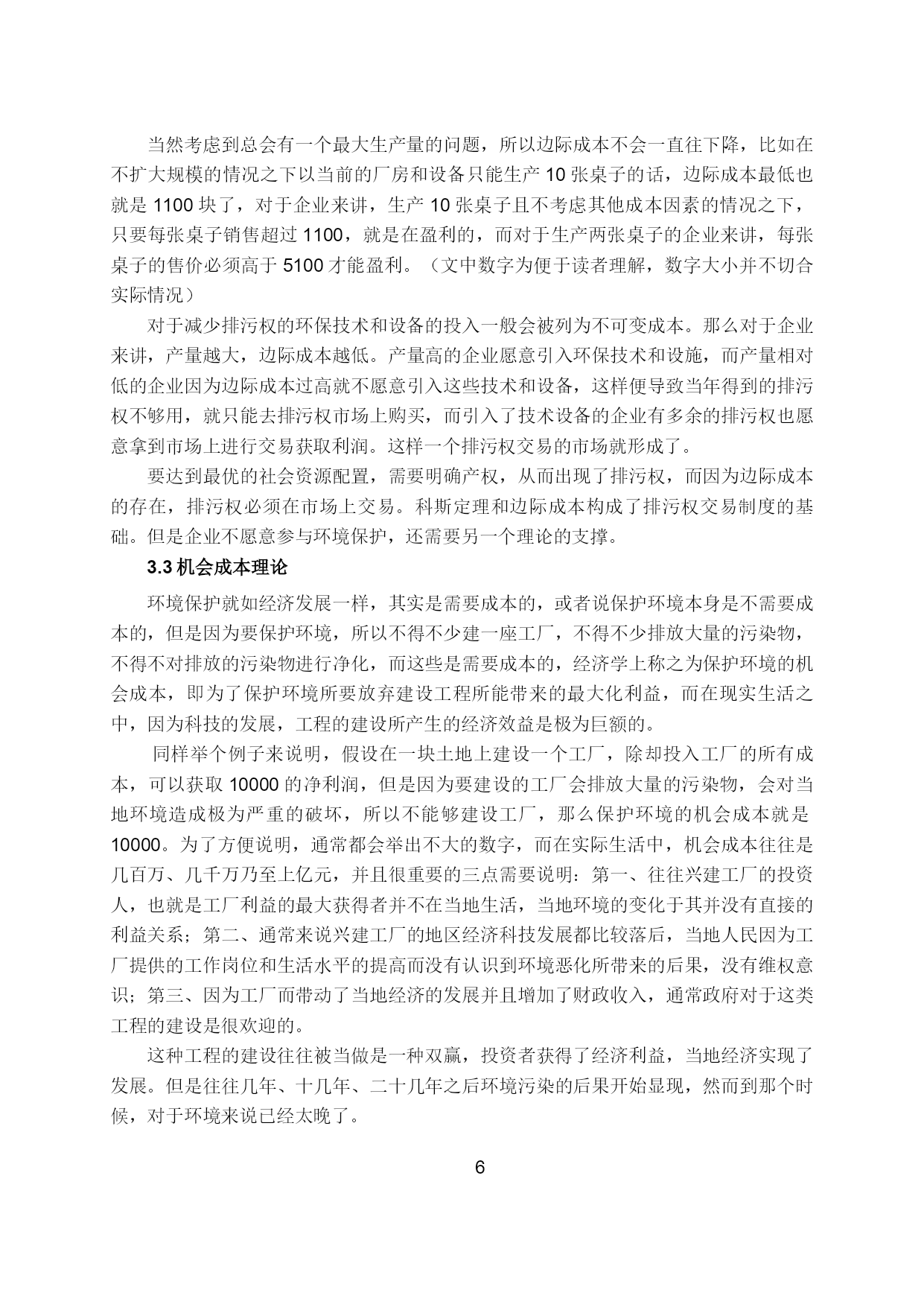 当然考虑到总会有一个最大生产量的问题，所以边际成本不会一直往下降，比如在不扩大规模的情况之下以当前的厂房和设备只能生产 10 张桌子的话，边际成本最低也就是 1100 块了，对于企业来讲，生产 10 张桌子且不考虑其他成本因素的情况之下，只要每张桌子销售超过 1100，就是在盈利的，而对于生产两张桌子的企业来讲，每张桌子的售价必须高于 5100 才能盈利。（文中数字为便于读者理解，数字大小并不切合实际情况）

对于减少排污权的环保技术和设备的投入一般会被列为不可变成本。那么对于企业来讲，产量越大，边际成本越低。产量高的企业愿意引入环保技术和设施，而产量相对低的企业因为边际成本过高就不愿意引入这些技术和设备，这样便导致当年得到的排污权不够用，就只能去排污权市场上购买，而引入了技术设备的企业有多余的排污权也愿意拿到市场上进行交易获取利润。这样一个排污权交易的市场就形成了。

要达到最优的社会资源配置，需要明确产权，从而出现了排污权，而因为边际成本的存在，排污权必须在市场上交易。科斯定理和边际成本构成了排污权交易制度的基础。但是企业不愿意参与环境保护，还需要另一个理论的支撑。

3.3 机会成本理论

环境保护就如经济发展一样，其实是需要成本的，或者说保护环境本身是不需要成本的，但是因为要保护环境，所以不得不少建一座工厂，不得不少排放大量的污染物，不得不对排放的污染物进行净化，而这些是需要成本的，经济学上称之为保护环境的机会成本，即为了保护环境所要放弃建设工程所能带来的最大化利益，而在现实生活之中，因为科技的发展，工程的建设所产生的经济效益是极为巨额的。

同样举个例子来说明，假设在一块土地上建设一个工厂，除却投入工厂的所有成本，可以获取 10000 的净利润，但是因为要建设的工厂会排放大量的污染物，会对当地环境造成极为严重的破坏，所以不能够建设工厂，那么保护环境的机会成本就是 10000。为了方便说明，通常都会举出不大的数字，而在实际生活中，机会成本往往是几百万、几千万乃至上亿元，并且很重要的三点需要说明：第一、往往兴建工厂的投资人，也就是工厂利益的最大获得者并不在当地生活，当地环境的变化于其并没有直接的利益关系；第二、通常来说兴建工厂的地区经济科技发展都比较落后，当地人民因为工厂提供的工作岗位和生活水平的提高而没有认识到环境恶化所带来的后果，没有维权意识；第三、因为工厂而带动了当地经济的发展并且增加了财政收入，通常政府对于这类工程的建设是很欢迎的。

这种工程的建设往往被当做是一种双赢，投资者获得了经济利益，当地经济实现了发展。但是往往几年、十几年、二十几年之后环境污染的后果开始显现，然而到那个时候，对于环境来说已经太晚了。

6